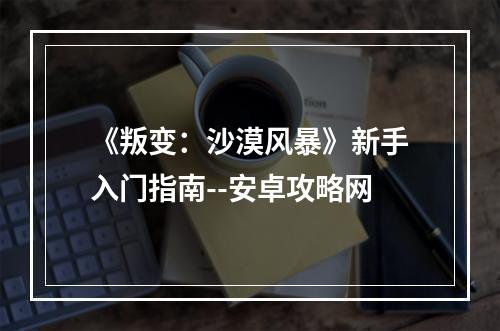 《叛变：沙漠风暴》新手入门指南--安卓攻略网